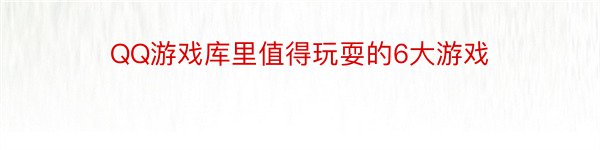 QQ游戏库里值得玩耍的6大游戏